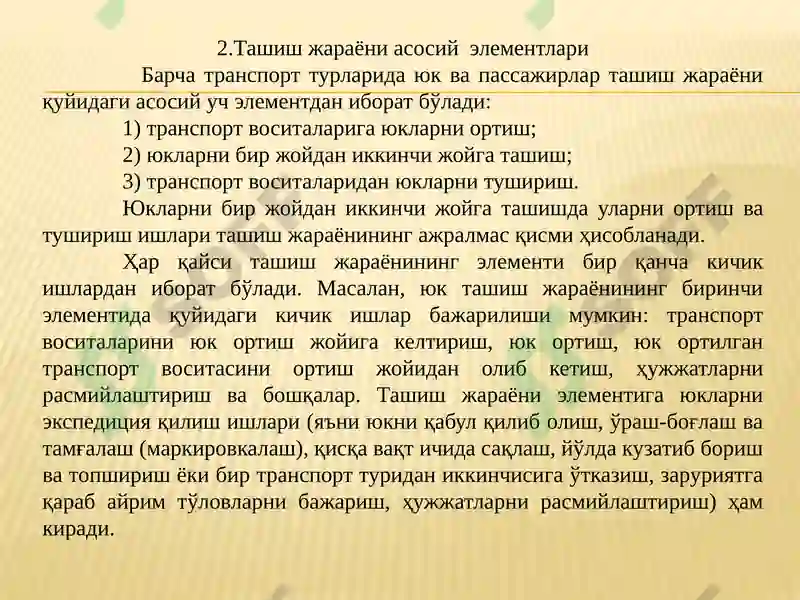 2.Ташиш жараёни асосий элементлари

Барча транспорт турларида юк ва пассажирлар ташиш жараёни қуйидаги асосий уч элементдан иборат бўлади:

1) транспорт воситаларига юкларни ортиш;

2) юкларни бир жойдан иккинчи жойга ташиш;

3) транспорт воситаларидан юкларни тушириш.

Юкларни бир жойдан иккинчи жойга ташишда уларни ортиш ва тушириш ишлари ташиш жараёнининг ажралмас қисми ҳисобланади.

Ҳар қайси ташиш жараёнининг элементи бир қанча кичик ишлардан иборат бўлади. Масалан, юк ташиш жараёнининг биринчи элементида қуйидаги кичик ишлар бажарилиши мумкин: транспорт воситаларини юк ортиш жойига келтириш, юк ортиш, юк ортилган транспорт воситасини ортиш жойидан олиб кетиш, ҳужжатларни расмийлаштириш ва бошқалар. Ташиш жараёни элементига юкларни экспедиция қилиш ишлари (яъни юкни қабул қилиб олиш, ўраш-боғлаш ва тамғалаш (маркировкалаш), қисқа вақт ичида сақлаш, йўлда кузатиб бориш ва топшириш ёки бир транспорт туридан иккинчисига ўтказиш, заруриятга қараб айрим тўловларни бажариш, ҳужжатларни расмийлаштириш) ҳам киради.